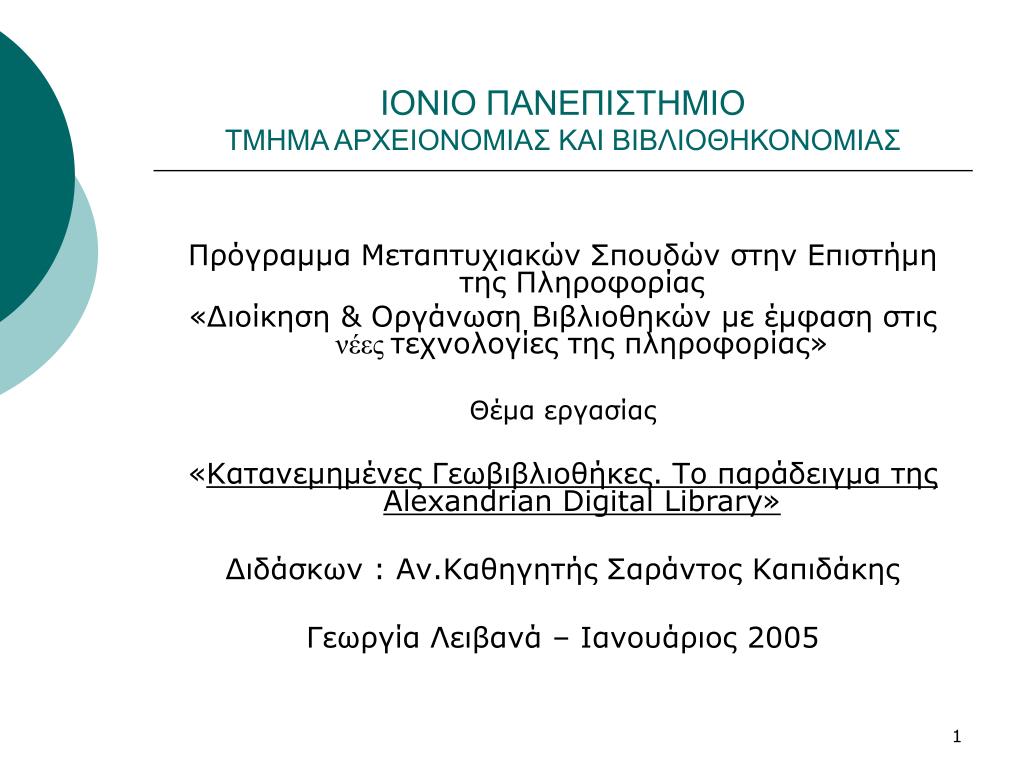 ΙΟΝΙΟ ΠΑΝΕΠΙΣΤΗΜΙΟ
ΤΜΗΜΑ ΑΡΧΕΙΟΝΟΜΙΑΣ ΚΑΙ ΒΙΒΛΙΟΘΗΚΟΝΟΜΙΑΣ

Πρόγραμμα Μεταπτυχιακών Σπουδών στην Επιστήμη της Πληροφορίας
«Διοίκηση & Οργάνωση Βιβλιοθηκών με έμφαση στις νέες τεχνολογίες της πληροφορίας»

Θέμα εργασίας

«Κατανεμημένες Γεωβιβλιοθήκες. Το παράδειγμα της Alexandrian Digital Library»

Διδάσκων : Αν.Καθηγητής Σαράντος Καπιδάκης

Γεωργία Λειβανά – Ιανουάριος 2005

1